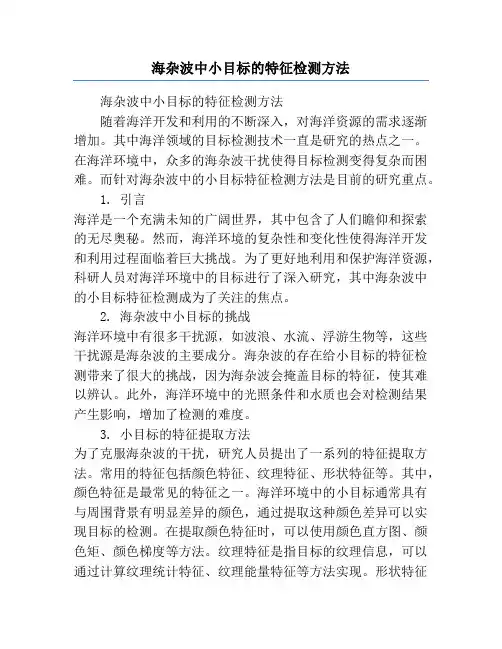 海杂波中小目标的特征检测方法

海杂波中小目标的特征检测方法

随着海洋开发和利用的不断深入，对海洋资源的需求逐渐增加。其中海洋领域的目标检测技术一直是研究的热点之一。在海洋环境中，众多的海杂波干扰使得目标检测变得复杂而困难。而针对海杂波中的小目标特征检测方法是目前的研究重点。

1. 引言

海洋是一个充满未知的广阔世界，其中包含了人们瞻仰和探索的无尽奥秘。然而，海洋环境的复杂性和变化性使得海洋开发和利用过程面临着巨大挑战。为了更好地利用和保护海洋资源，科研人员对海洋环境中的目标进行了深入研究，其中海杂波中的小目标特征检测成为了关注的焦点。

2. 海杂波中小目标的挑战

海洋环境中有很多干扰源，如波浪、水流、浮游生物等，这些干扰源是海杂波的主要成分。海杂波的存在给小目标的特征检测带来了很大的挑战，因为海杂波会掩盖目标的特征，使其难以辨认。此外，海洋环境中的光照条件和水质也会对检测结果产生影响，增加了检测的难度。

3. 小目标的特征提取方法

为了克服海杂波的干扰，研究人员提出了一系列的特征提取方法。常用的特征包括颜色特征、纹理特征、形状特征等。其中，颜色特征是最常见的特征之一。海洋环境中的小目标通常具有与周围背景有明显差异的颜色，通过提取这种颜色差异可以实现目标的检测。在提取颜色特征时，可以使用颜色直方图、颜色矩、颜色梯度等方法。纹理特征是指目标的纹理信息，可以通过计算纹理统计特征、纹理能量特征等方法实现。形状特征